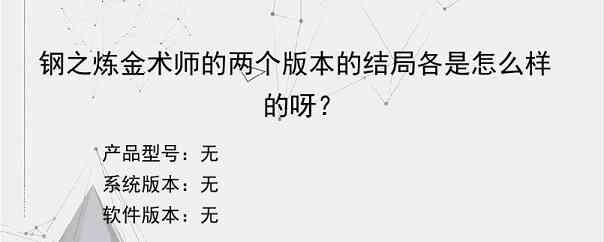 钢之炼金术师的两个版本的结局各是怎么样的呀？

产品型号：无
系统版本：无
软件版本：无